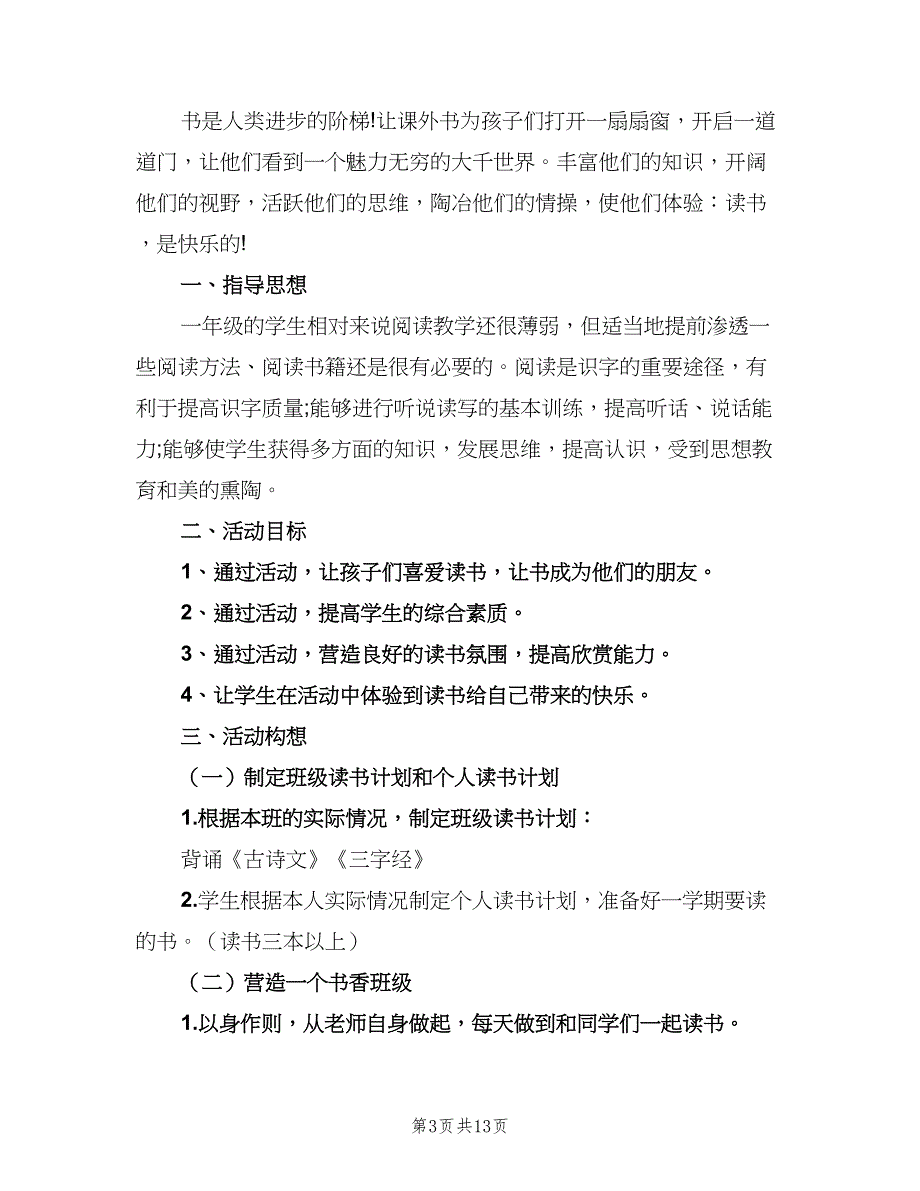 书是人类进步的阶梯!让课外书为孩子们打开一扇扇窗，开启一道道门，让他们看到一个魅力无穷的大千世界。丰富他们的知识，开阔他们的视野，活跃他们的思维，陶冶他们的情操，使他们体验：读书，是快乐的!

一、指导思想

一年级的学生相对来说阅读教学还很薄弱，但适当地提前渗透一些阅读方法、阅读书籍还是很有必要的。阅读是识字的重要途径，有利于提高识字质量;能够进行听说读写的基本训练，提高听话、说话能力;能够使学生获得多方面的知识，发展思维，提高认识，受到思想教育和美的熏陶。

二、活动目标

1、通过活动，让孩子们喜爱读书，让书成为他们的朋友。

2、通过活动，提高学生的综合素质。

3、通过活动，营造良好的读书氛围，提高欣赏能力。

4、让学生在活动中体验到读书给自己带来的快乐。

三、活动构想

（一）制定班级读书计划和个人读书计划

1.根据本班的实际情况，制定班级读书计划：

背诵《古诗文》《三字经》

2.学生根据本人实际情况制定个人读书计划，准备好一学期要读的书。（读书三本以上）

（二）营造一个书香班级

1.以身作则，从老师自身做起，每天做到和同学们一起读书。

第3页 共13页